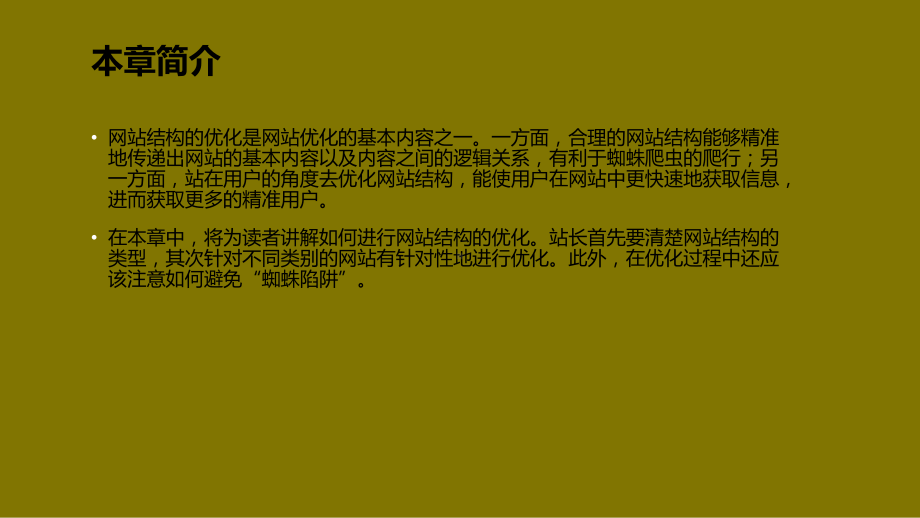 本章简介

• 网站结构的优化是网站优化的基本内容之一。一方面，合理的网站结构能够精准地传递出网站的基本内容以及内容之间的逻辑关系，有利于蜘蛛爬虫的爬行；另一方面，站在用户的角度去优化网站结构，能使用户在网站中更快速地获取信息，进而获取更多的精准用户。

• 在本章中，将为读者讲解如何进行网站结构的优化。站长首先要清楚网站结构的类型，其次针对不同类别的网站有针对性地进行优化。此外，在优化过程中还应该注意如何避免“蜘蛛陷阱”。